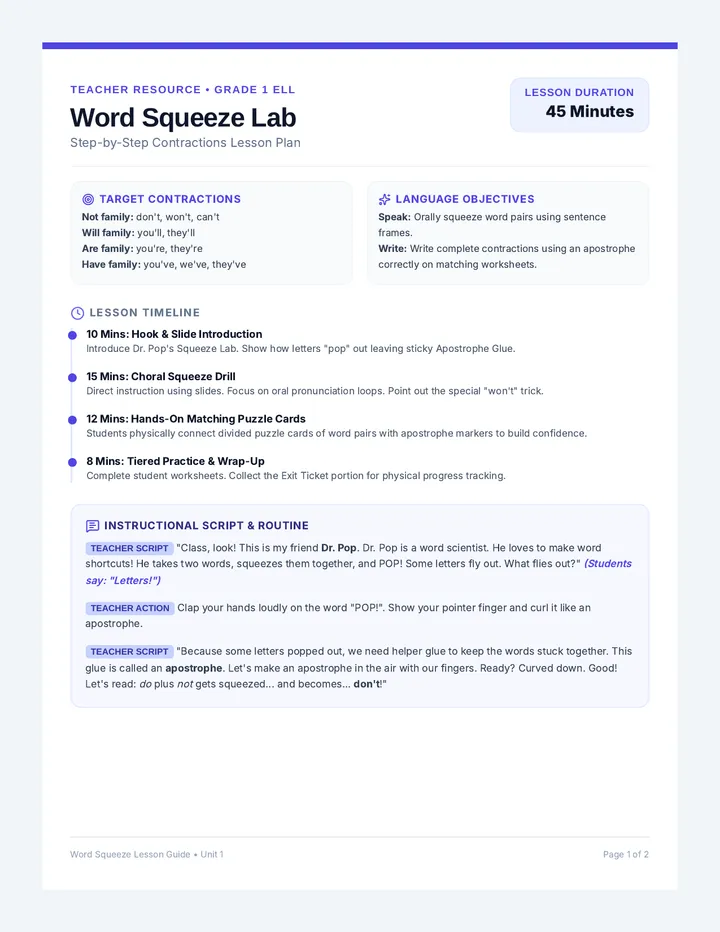 TEACHER RESOURCE • GRADE 1 ELL

Word Squeeze Lab

Step-by-Step Contractions Lesson Plan

LESSON DURATION
45 Minutes

TARGET CONTRACTIONS

Not family: don't, won't, can't
Will family: you'll, they'll
Are family: you're, they're
Have family: you've, we've, they've

LANGUAGE OBJECTIVES

Speak: Orally squeeze word pairs using sentence frames.

Write: Write complete contractions using an apostrophe correctly on matching worksheets.

LESSON TIMELINE

10 Mins: Hook & Slide Introduction
Introduce Dr. Pop's Squeeze Lab. Show how letters "pop" out leaving sticky Apostrophe Glue.

15 Mins: Choral Squeeze Drill
Direct instruction using slides. Focus on oral pronunciation loops. Point out the special "won't" trick.

12 Mins: Hands-On Matching Puzzle Cards
Students physically connect divided puzzle cards of word pairs with apostrophe markers to build confidence.

8 Mins: Tiered Practice & Wrap-Up
Complete student worksheets. Collect the Exit Ticket portion for physical progress tracking.

INSTRUCTIONAL SCRIPT & ROUTINE

TEACHER SCRIPT "Class, look! This is my friend Dr. Pop. Dr. Pop is a word scientist. He loves to make word shortcuts! He takes two words, squeezes them together, and POP! Some letters fly out. What flies out?" (Students say: "Letters!")

TEACHER ACTION Clap your hands loudly on the word "POP!". Show your pointer finger and curl it like an apostrophe.

TEACHER SCRIPT "Because some letters popped out, we need helper glue to keep the words stuck together. This glue is called an apostrophe. Let's make an apostrophe in the air with our fingers. Ready? Curved down. Good! Let's read: do plus not gets squeezed... and becomes... don't!"

Word Squeeze Lesson Guide • Unit 1

Page 1 of 2